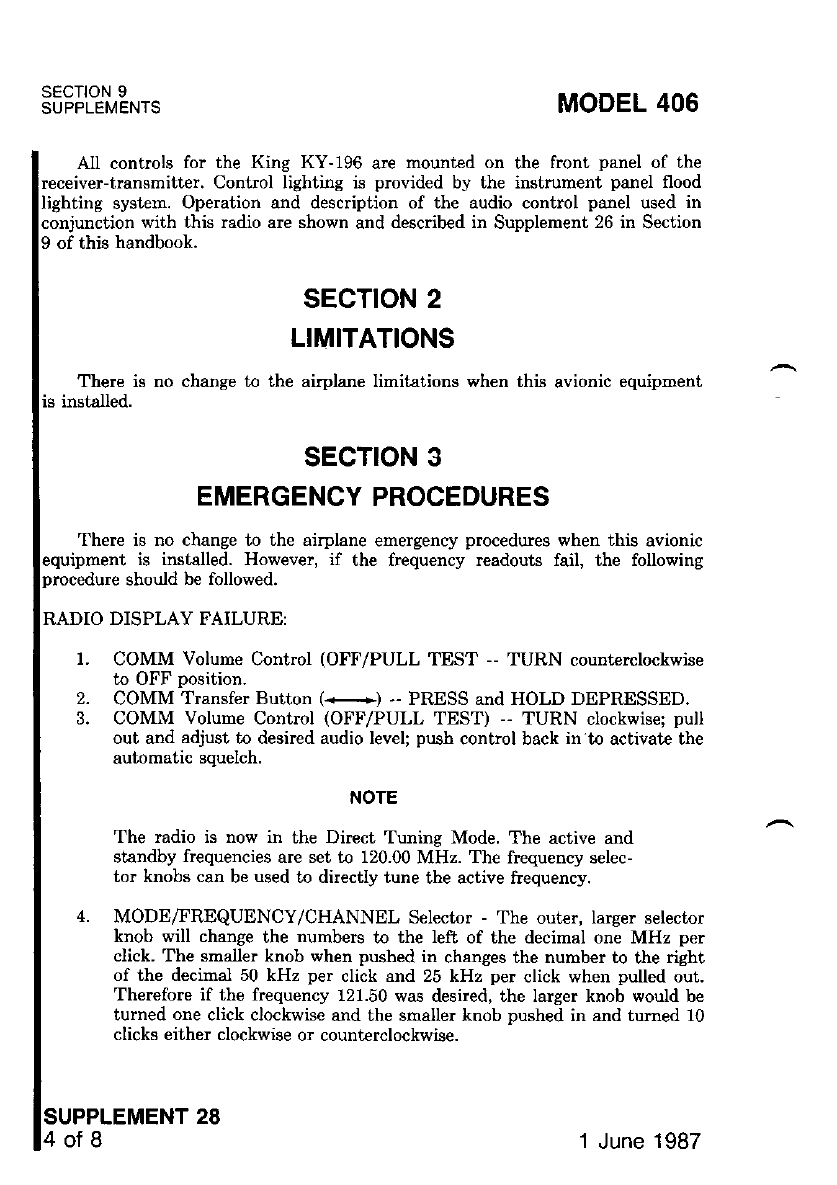 SECTION 9
SUPPLEMENTS

MODEL 406

All controls for the King KY-196 are mounted on the front panel of the receiver-transmitter. Control lighting is provided by the instrument panel flood lighting system. Operation and description of the audio control panel used in conjunction with this radio are shown and described in Supplement 26 in Section 9 of this handbook.

SECTION 2
LIMITATIONS

There is no change to the airplane limitations when this avionic equipment is installed.

SECTION 3
EMERGENCY PROCEDURES

There is no change to the airplane emergency procedures when this avionic equipment is installed. However, if the frequency readouts fail, the following procedure should be followed.

RADIO DISPLAY FAILURE:

1. COMM Volume Control (OFF/PULL TEST -- TURN counterclockwise to OFF position.
2. COMM Transfer Button ($\longleftrightarrow$) -- PRESS and HOLD DEPRESSED.
3. COMM Volume Control (OFF/PULL TEST) -- TURN clockwise; pull out and adjust to desired audio level; push control back in to activate the automatic squelch.

NOTE

The radio is now in the Direct Tuning Mode. The active and standby frequencies are set to 120.00 MHz. The frequency selector knobs can be used to directly tune the active frequency.

4. MODE/FREQUENCY/CHANNEL Selector - The outer, larger selector knob will change the numbers to the left of the decimal one MHz per click. The smaller knob when pushed in changes the number to the right of the decimal 50 kHz per click and 25 kHz per click when pulled out. Therefore if the frequency 121.50 was desired, the larger knob would be turned one click clockwise and the smaller knob pushed in and turned 10 clicks either clockwise or counterclockwise.

SUPPLEMENT 28
4 of 8

1 June 1987